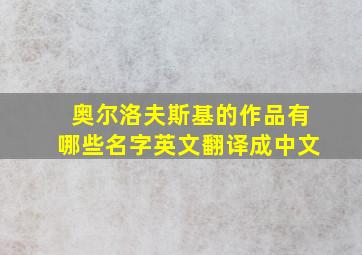 奥尔洛夫斯基的作品有哪些名字英文翻译成中文